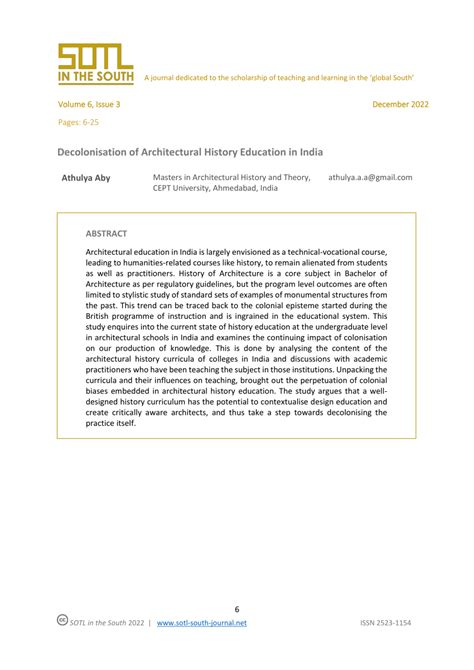 SOTL IN THE SOUTH

A journal dedicated to the scholarship of teaching and learning in the 'global South'

Volume 6, Issue 3

December 2022

Pages: 6-25

Decolonisation of Architectural History Education in India

Athulya Aby

Masters in Architectural History and Theory, CEPT University, Ahmedabad, India

athulya.a.a@gmail.com

ABSTRACT

Architectural education in India is largely envisioned as a technical-vocational course, leading to humanities-related courses like history, to remain alienated from students as well as practitioners. History of Architecture is a core subject in Bachelor of Architecture as per regulatory guidelines, but the program level outcomes are often limited to stylistic study of standard sets of examples of monumental structures from the past. This trend can be traced back to the colonial episteme started during the British programme of instruction and is ingrained in the educational system. This study enquires into the current state of history education at the undergraduate level in architectural schools in India and examines the continuing impact of colonisation on our production of knowledge. This is done by analysing the content of the architectural history curricula of colleges in India and discussions with academic practitioners who have been teaching the subject in those institutions. Unpacking the curricula and their influences on teaching, brought out the perpetuation of colonial biases embedded in architectural history education. The study argues that a well-designed history curriculum has the potential to contextualise design education and create critically aware architects, and thus take a step towards decolonising the practice itself.

6

SOTL in the South 2022 | www.sotl-south-journal.net

ISSN 2523-1154